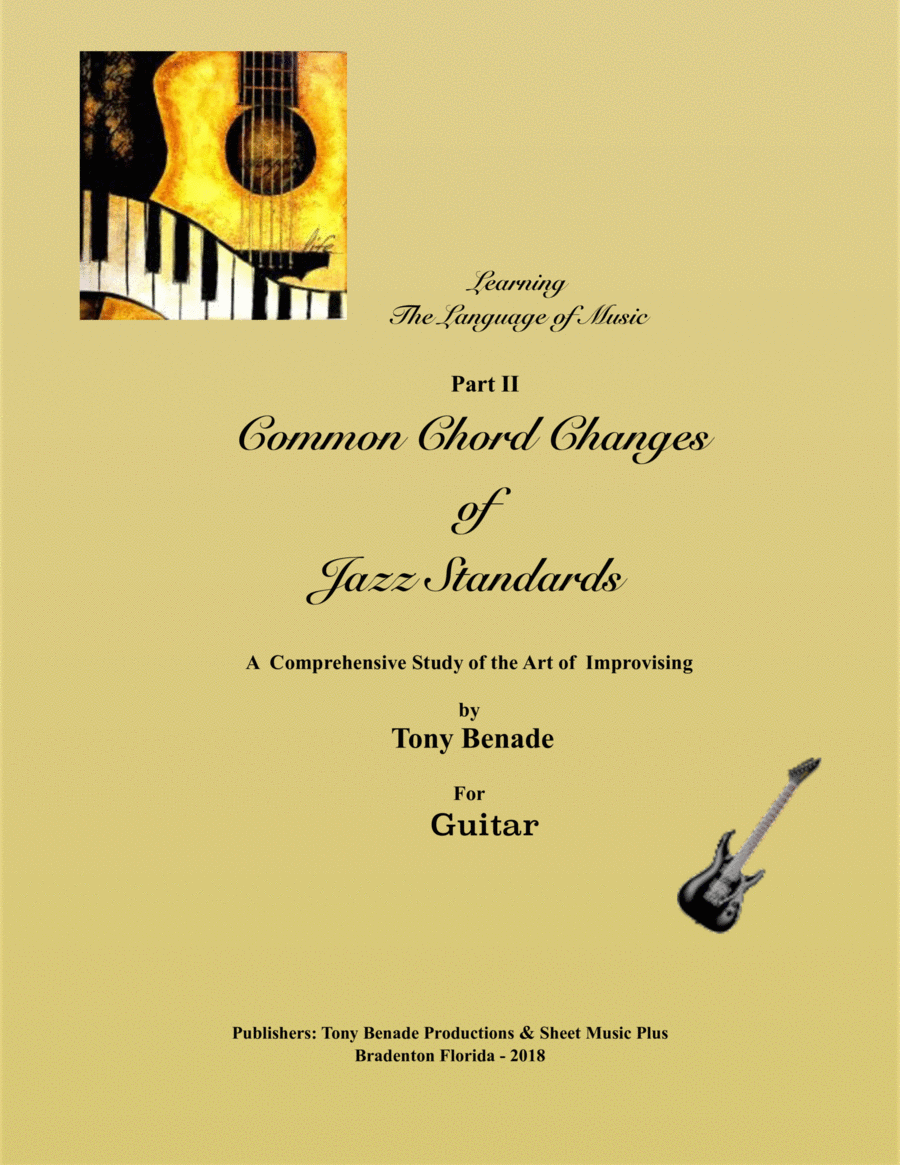 Learning
The Language of Music

Part II

Common Chord Changes

of

Jazz Standards

A Comprehensive Study of the Art of Improvising

by

Tony Benade

For

Guitar

Publishers: Tony Benade Productions & Sheet Music Plus
Bradenton Florida - 2018